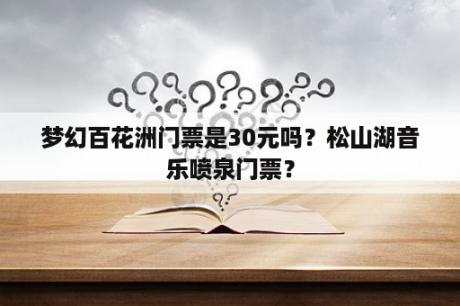 梦幻百花洲门票是30元吗？松山湖音乐喷泉门票？